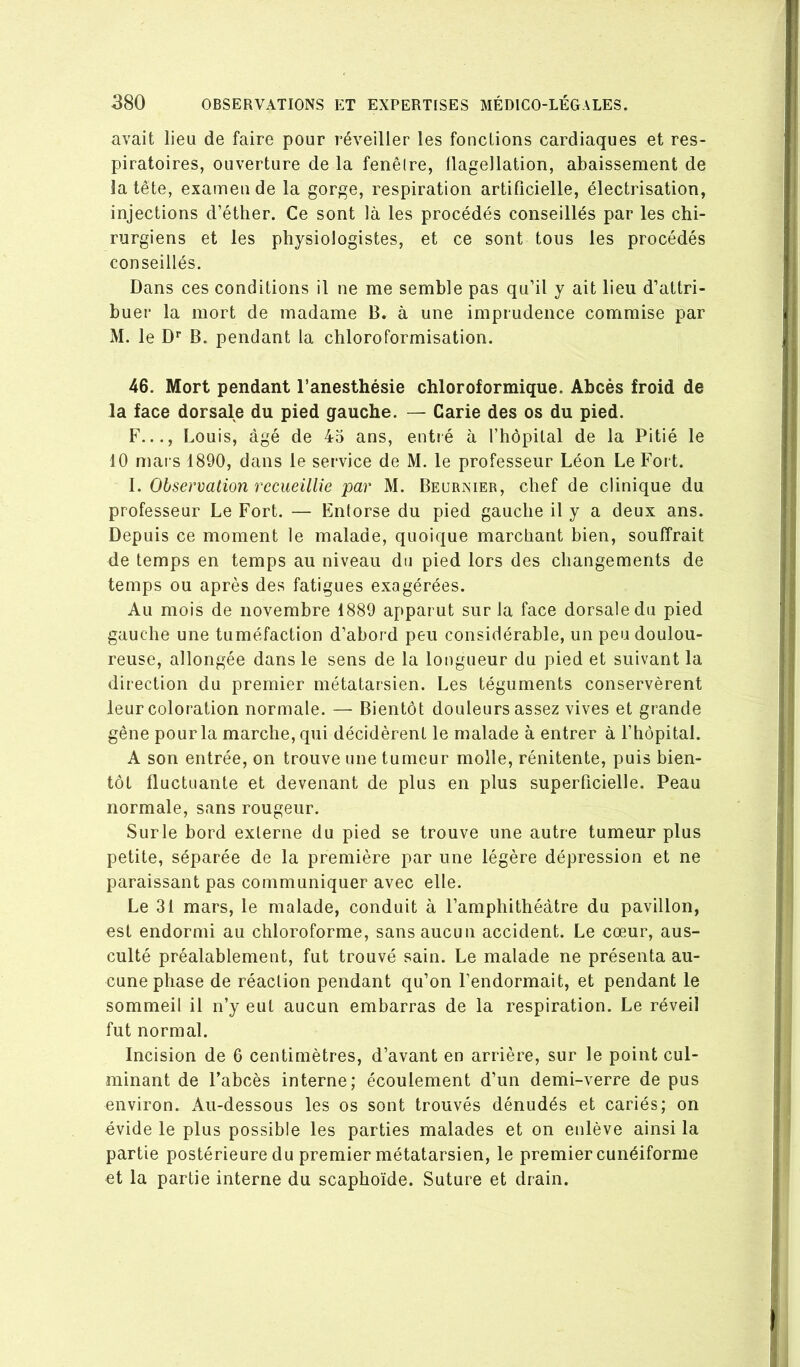 380 OBSERVATIONS ET EXPERTISES MÉDICO-LÉGALES.

avait lieu de faire pour réveiller les fonctions cardiaques et respiratoires, ouverture de la fenêtre, flagellation, abaissement de la tête, examen de la gorge, respiration artificielle, électrisation, injections d'éther. Ce sont là les procédés conseillés par les chirurgiens et les physiologistes, et ce sont tous les procédés conseillés.

Dans ces conditions il ne me semble pas qu'il y ait lieu d'attribuer la mort de madame B. à une imprudence commise par M. le Dr B. pendant la chloroformisation.

46. Mort pendant l'anesthésie chloroformique. Abcès froid de la face dorsale du pied gauche. — Carie des os du pied.

F..., Louis, âgé de 45 ans, entré à l'hôpital de la Pitié le 10 mars 1890, dans le service de M. le professeur Léon Le Fort.

I. Observation recueillie par M. Beurnier, chef de clinique du professeur Le Fort. — Entorse du pied gauche il y a deux ans. Depuis ce moment le malade, quoique marchant bien, souffrait de temps en temps au niveau du pied lors des changements de temps ou après des fatigues exagérées.

Au mois de novembre 1889 apparut sur la face dorsale du pied gauche une tuméfaction d'abord peu considérable, un peu douloureuse, allongée dans le sens de la longueur du pied et suivant la direction du premier métatarsien. Les téguments conservèrent leur coloration normale. — Bientôt douleurs assez vives et grande gêne pour la marche, qui décidèrent le malade à entrer à l'hôpital.

A son entrée, on trouve une tumeur molle, rénitente, puis bientôt fluctuante et devenant de plus en plus superficielle. Peau normale, sans rougeur.

Sur le bord externe du pied se trouve une autre tumeur plus petite, séparée de la première par une légère dépression et ne paraissant pas communiquer avec elle.

Le 31 mars, le malade, conduit à l'amphithéâtre du pavillon, est endormi au chloroforme, sans aucun accident. Le cœur, ausculté préalablement, fut trouvé sain. Le malade ne présenta aucune phase de réaction pendant qu'on l'endormait, et pendant le sommeil il n'y eut aucun embarras de la respiration. Le réveil fut normal.

Incision de 6 centimètres, d'avant en arrière, sur le point culminant de l'abcès interne; écoulement d'un demi-verre de pus environ. Au-dessous les os sont trouvés dénudés et cariés; on évide le plus possible les parties malades et on enlève ainsi la partie postérieure du premier métatarsien, le premier cunéiforme et la partie interne du scaphoïde. Suture et drain.